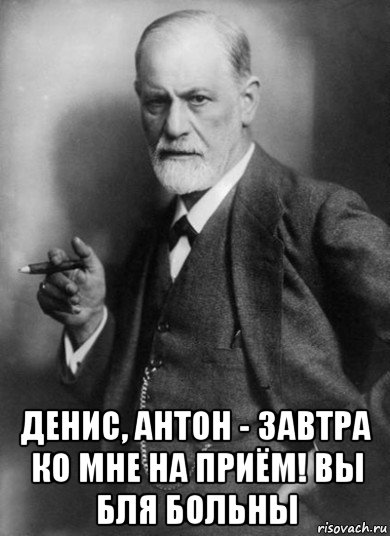 ДЕНИС, АНТОН - ЗАВТРА КО МНЕ НА ПРИЁМ! ВЫ БЛЯ БОЛЬНЫ

risovach.ru